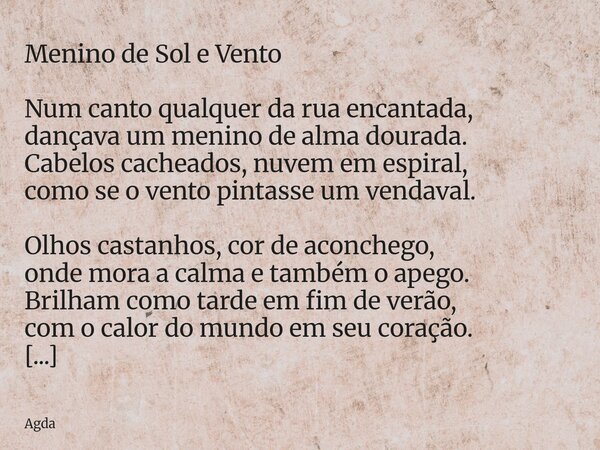 Menino de Sol e Vento

Num canto qualquer da rua encantada,
dançava um menino de alma dourada.
Cabelos cacheados, nuvem em espiral,
como se o vento pintasse um vendaval.

Olhos castanhos, cor de aconchego,
onde mora a calma e também o apego.
Brilham como tarde em fim de verão,
com o calor do mundo em seu coração.
[...]

Agda